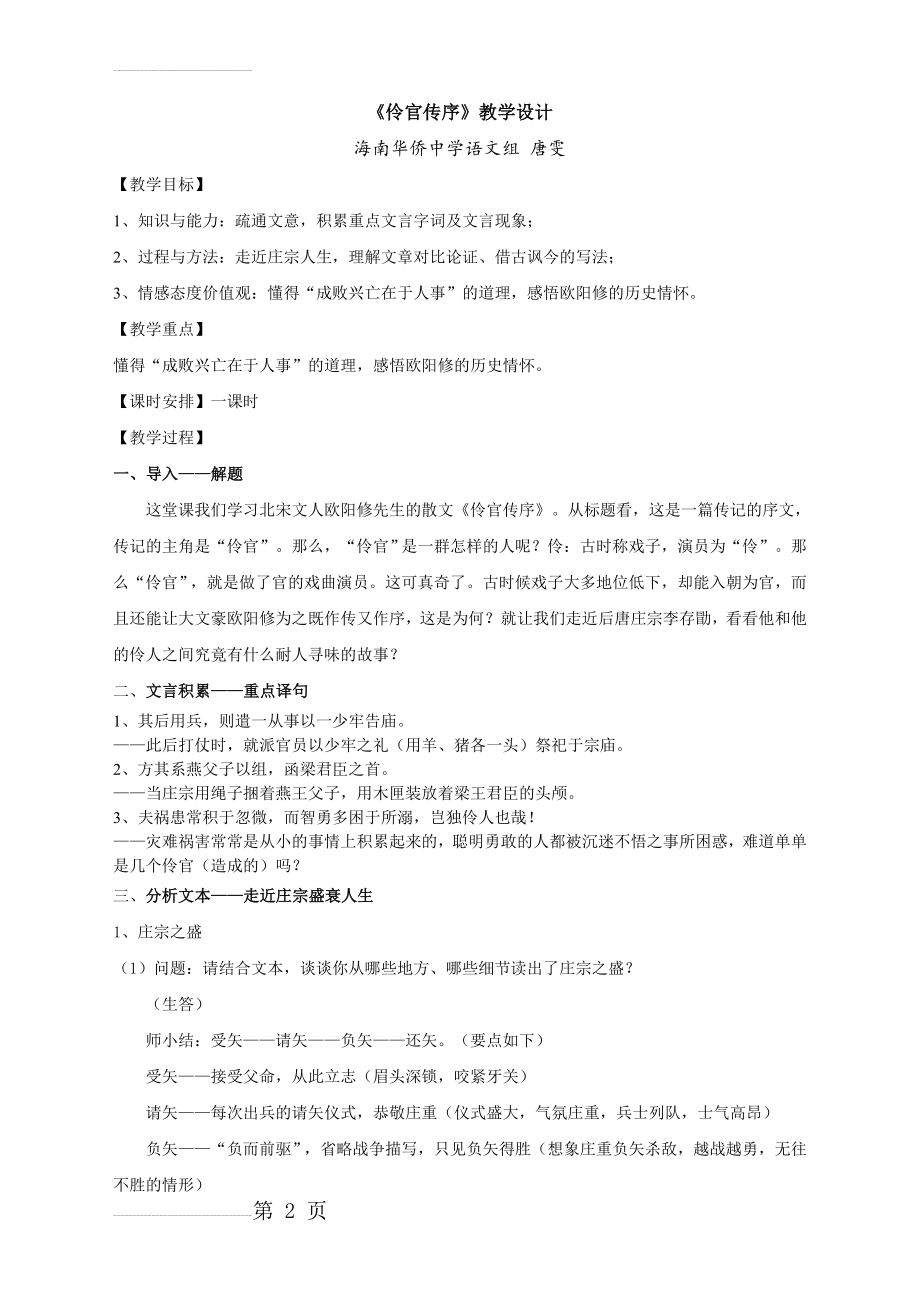 《伶官传序》教学设计

海南华侨中学语文组 唐雯

【教学目标】

1、知识与能力：疏通文意，积累重点文言字词及文言现象；

2、过程与方法：走近庄宗人生，理解文章对比论证、借古讽今的写法；

3、情感态度价值观：懂得“成败兴亡在于人事”的道理，感悟欧阳修的历史情怀。

【教学重点】

懂得“成败兴亡在于人事”的道理，感悟欧阳修的历史情怀。

【课时安排】一课时

【教学过程】

一、导入——解题

这堂课我们学习北宋文人欧阳修先生的散文《伶官传序》。从标题看，这是一篇传记的序文，传记的主角是“伶官”。那么，“伶官”是一群怎样的人呢？伶：古时称戏子，演员为“伶”。那么“伶官”，就是做了官的戏曲演员。这可真奇了。古时候戏子大多地位低下，却能入朝为官，而且还能让大文豪欧阳修为之既作传又作序，这是为何？就让我们走近后唐庄宗李存勖，看看他和他的伶人之间究竟有什么耐人寻味的故事？

二、文言积累——重点译句

1、其后用兵，则遣一从事以一少牢告庙。
——此后打仗时，就派官员以少牢之礼（用羊、猪各一头）祭祀于宗庙。
2、方其系燕父子以组，函梁君臣之首。
——当庄宗用绳子捆着燕王父子，用木匣装放着梁王君臣的头颅。
3、夫祸患常积于忽微，而智勇多困于所溺，岂独伶人也哉！
——灾难祸害常常是从小的事情上积累起来的，聪明勇敢的人都被沉迷不悟之事所困惑，难道单单是几个伶官（造成的）吗？

三、分析文本——走近庄宗盛衰人生

1、庄宗之盛

（1）问题：请结合文本，谈谈你从哪些地方、哪些细节读出了庄宗之盛？

（生答）

师小结：受矢——请矢——负矢——还矢。（要点如下）

受矢——接受父命，从此立志（眉头深锁，咬紧牙关）

请矢——每次出兵的请矢仪式，恭敬庄重（仪式盛大，气氛庄重，兵士列队，士气高昂）

负矢——“负而前驱”，省略战争描写，只见负矢得胜（想象庄重负矢杀敌，越战越勇，无往不胜的情形）

第 2 页